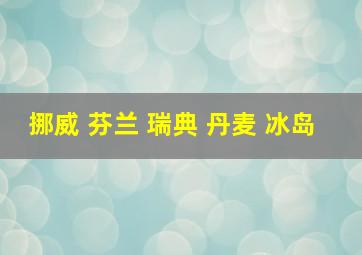 挪威 芬兰 瑞典 丹麦 冰岛